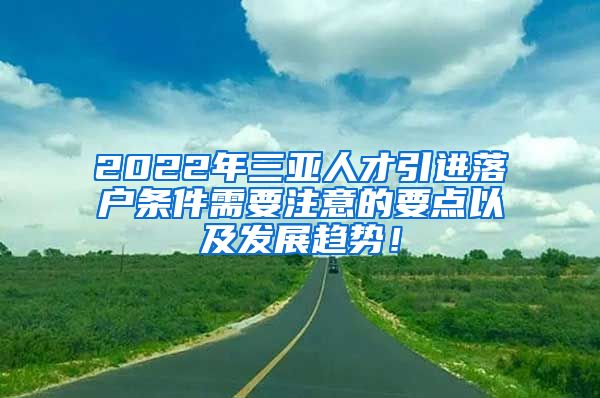 2022年三亚人才引进落户条件需要注意的要点以及发展趋势！